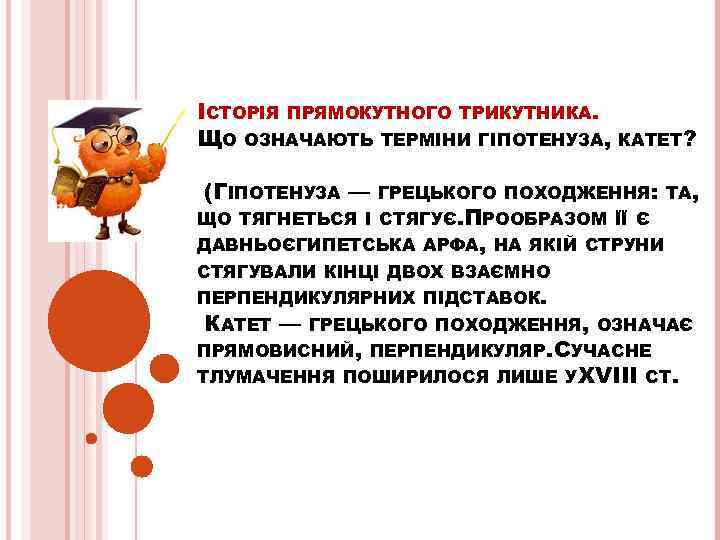 Історія прямокутного трикутника.
Що означають терміни гіпотенуза, катет?

(Гіпотенуза — грецького походження: та, що тягнеться і стягує.Прообразом її є давньоєгипетська арфа, на якій струни стягували кінці двох взаємно перпендикулярних підставок.
Катет — грецького походження, означає прямовисний, перпендикуляр.Сучасне тлумачення поширилося лише уXVIII ст.